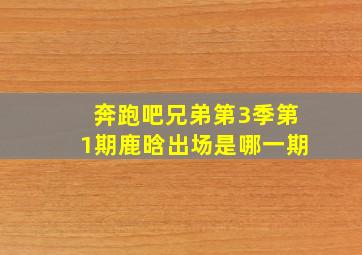 奔跑吧兄弟第3季第1期鹿晗出场是哪一期